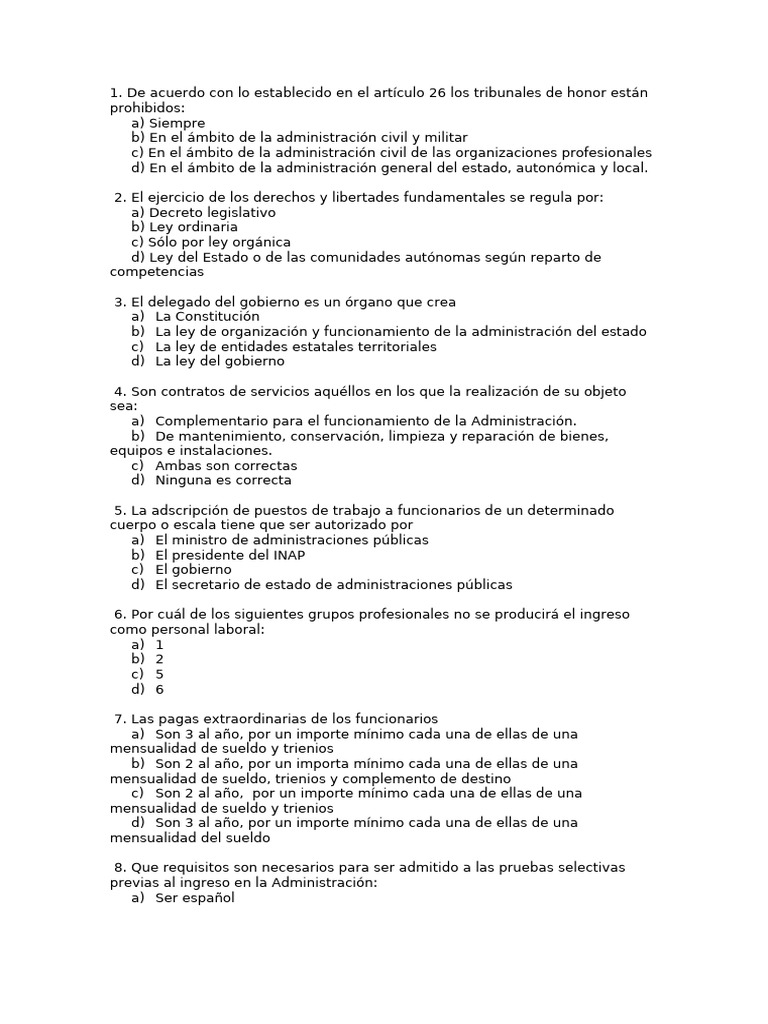 1. De acuerdo con lo establecido en el artículo 26 los tribunales de honor están prohibidos:
a) Siempre
b) En el ámbito de la administración civil y militar
c) En el ámbito de la administración civil de las organizaciones profesionales
d) En el ámbito de la administración general del estado, autonómica y local.

2. El ejercicio de los derechos y libertades fundamentales se regula por:
a) Decreto legislativo
b) Ley ordinaria
c) Sólo por ley orgánica
d) Ley del Estado o de las comunidades autónomas según reparto de competencias

3. El delegado del gobierno es un órgano que crea
a) La Constitución
b) La ley de organización y funcionamiento de la administración del estado
c) La ley de entidades estatales territoriales
d) La ley del gobierno

4. Son contratos de servicios aquéllos en los que la realización de su objeto sea:
a) Complementario para el funcionamiento de la Administración.
b) De mantenimiento, conservación, limpieza y reparación de bienes, equipos e instalaciones.
c) Ambas son correctas
d) Ninguna es correcta

5. La adscripción de puestos de trabajo a funcionarios de un determinado cuerpo o escala tiene que ser autorizado por
a) El ministro de administraciones públicas
b) El presidente del INAP
c) El gobierno
d) El secretario de estado de administraciones públicas

6. Por cuál de los siguientes grupos profesionales no se producirá el ingreso como personal laboral:
a) 1
b) 2
c) 5
d) 6

7. Las pagas extraordinarias de los funcionarios
a) Son 3 al año, por un importe mínimo cada una de ellas de una mensualidad de sueldo y trienios
b) Son 2 al año, por un importa mínimo cada una de ellas de una mensualidad de sueldo, trienios y complemento de destino
c) Son 2 al año, por un importe mínimo cada una de ellas de una mensualidad de sueldo y trienios
d) Son 3 al año, por un importe mínimo cada una de ellas de una mensualidad del sueldo

8. Que requisitos son necesarios para ser admitido a las pruebas selectivas previas al ingreso en la Administración:
a) Ser español